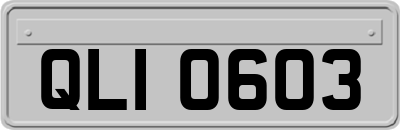 QLI 0603